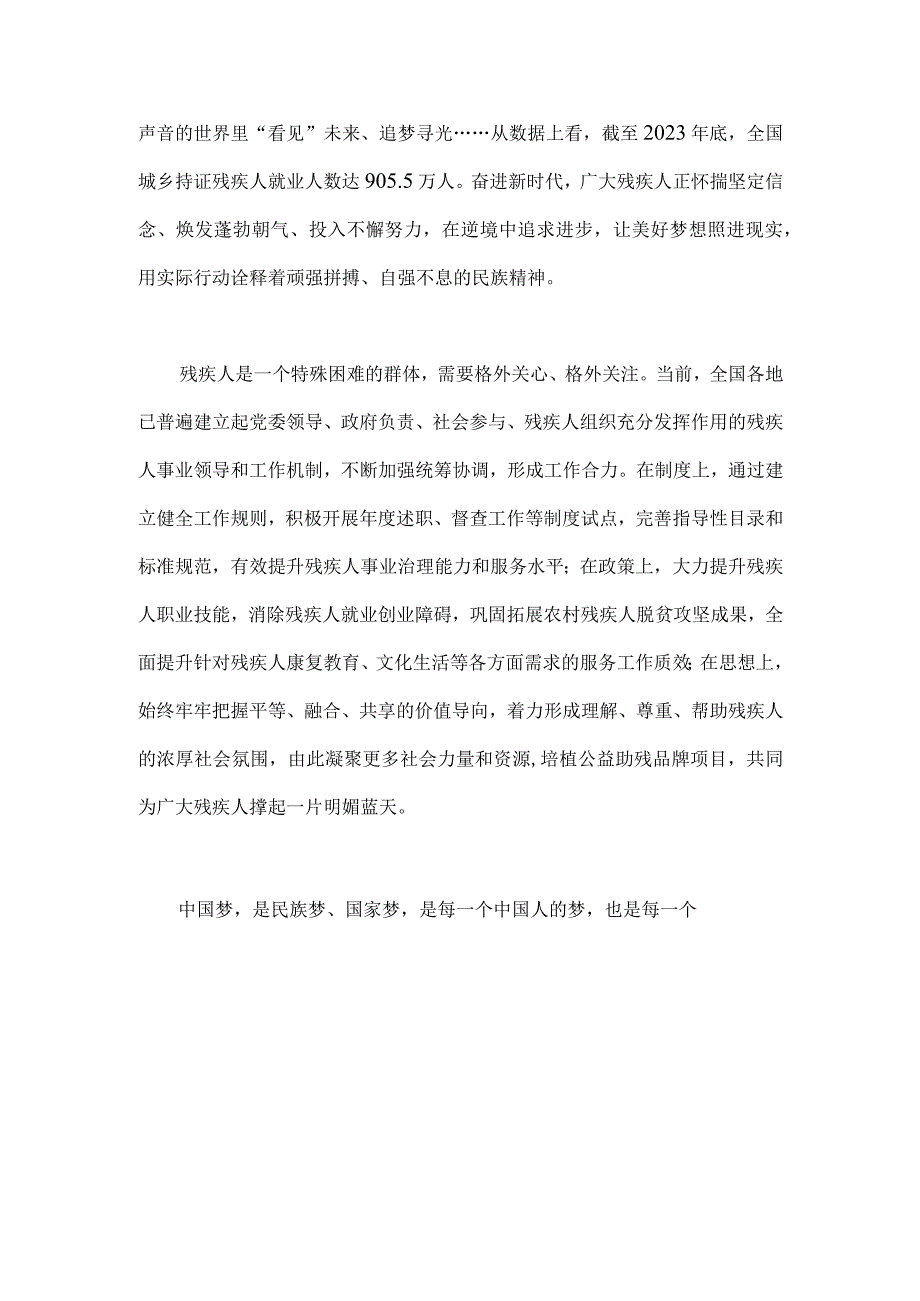 声音的世界里“看见”未来、追梦寻光……从数据上看，截至2023年底，全国城乡持证残疾人就业人数达905.5万人。奋进新时代，广大残疾人正怀揣坚定信念、焕发蓬勃朝气、投入不懈努力，在逆境中追求进步，让美好梦想照进现实，用实际行动诠释着顽强拼搏、自强不息的民族精神。

残疾人是一个特殊困难的群体，需要格外关心、格外关注。当前，全国各地已普遍建立起党委领导、政府负责、社会参与、残疾人组织充分发挥作用的残疾人事业领导和工作机制，不断加强统筹协调，形成工作合力。在制度上，通过建立健全工作规则，积极开展年度述职、督查工作等制度试点，完善指导性目录和标准规范，有效提升残疾人事业治理能力和服务水平；在政策上，大力提升残疾人职业技能，消除残疾人就业创业障碍，巩固拓展农村残疾人脱贫攻坚成果，全面提升针对残疾人康复教育、文化生活等各方面需求的服务工作质效；在思想上，始终牢牢把握平等、融合、共享的价值导向，着力形成理解、尊重、帮助残疾人的浓厚社会氛围，由此凝聚更多社会力量和资源，培植公益助残品牌项目，共同为广大残疾人撑起一片明媚蓝天。

中国梦，是民族梦、国家梦，是每一个中国人的梦，也是每一个